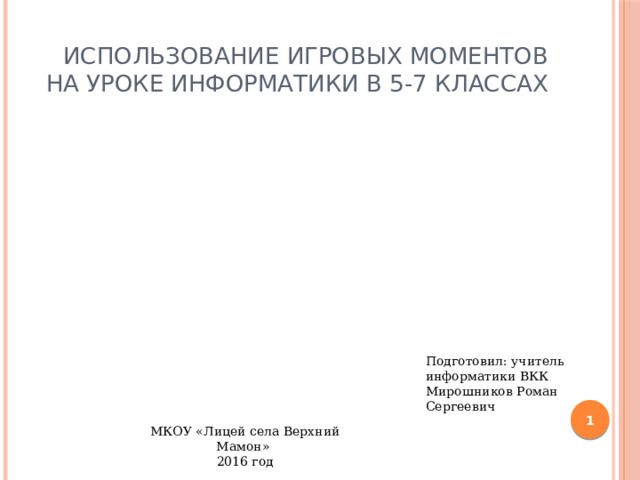 ИСПОЛЬЗОВАНИЕ ИГРОВЫХ МОМЕНТОВ НА УРОКЕ ИНФОРМАТИКИ В 5-7 КЛАССАХ

Подготовил: учитель информатики ВКК Мирошников Роман Сергеевич

1

МКОУ «Лицей села Верхний Мамон»
2016 год